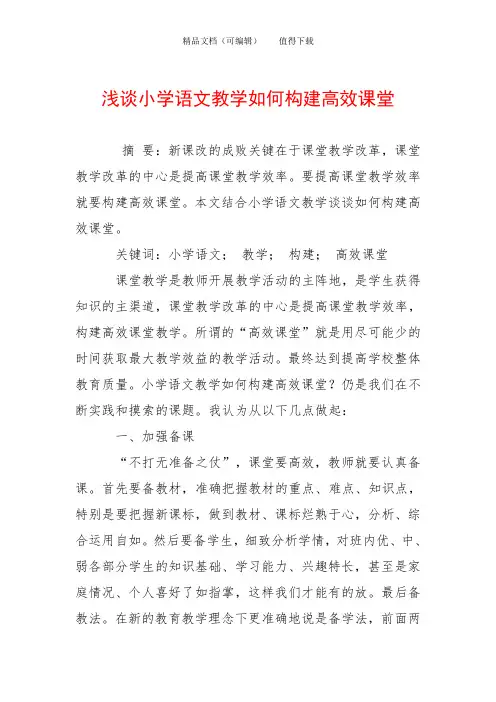 精品文档（可编辑）　　值得下载

浅谈小学语文教学如何构建高效课堂

摘 要：新课改的成败关键在于课堂教学改革，课堂教学改革的中心是提高课堂教学效率。要提高课堂教学效率就要构建高效课堂。本文结合小学语文教学谈谈如何构建高效课堂。

关键词：小学语文； 教学； 构建； 高效课堂

课堂教学是教师开展教学活动的主阵地，是学生获得知识的主渠道，课堂教学改革的中心是提高课堂教学效率，构建高效课堂教学。所谓的“高效课堂”就是用尽可能少的时间获取最大教学效益的教学活动。最终达到提高学校整体教育质量。小学语文教学如何构建高效课堂？仍是我们在不断实践和摸索的课题。我认为从以下几点做起：

一、加强备课

“不打无准备之仗”，课堂要高效，教师就要认真备课。首先要备教材，准确把握教材的重点、难点、知识点，特别是要把握新课标，做到教材、课标烂熟于心，分析、综合运用自如。然后要备学生，细致分析学情，对班内优、中、弱各部分学生的知识基础、学习能力、兴趣特长，甚至是家庭情况、个人喜好了如指掌，这样我们才能有的放。最后备教法。在新的教育教学理念下更准确地说是备学法，前面两